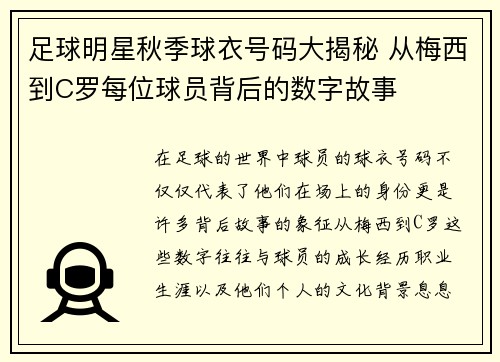 足球明星秋季球衣号码大揭秘 从梅西到C罗每位球员背后的数字故事

在足球的世界中球员的球衣号码不仅仅代表了他们在场上的身份更是许多背后故事的象征从梅西到C罗这些数字往往与球员的成长经历职业生涯以及他们个人的文化背景息息